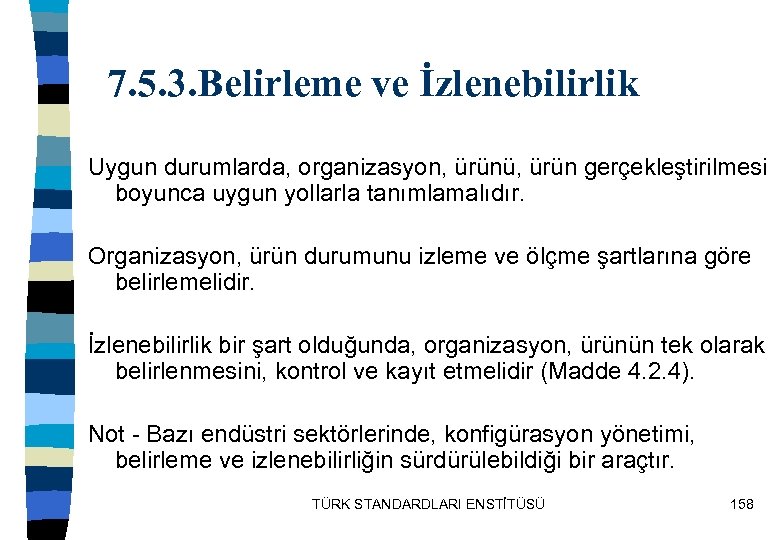 7.5.3.Belirleme ve İzlenebilirlik

Uygun durumlarda, organizasyon, ürünü, ürün gerçekleştirilmesi boyunca uygun yollarla tanımlamalıdır.

Organizasyon, ürün durumunu izleme ve ölçme şartlarına göre belirlemelidir.

İzlenebilirlik bir şart olduğunda, organizasyon, ürünün tek olarak belirlenmesini, kontrol ve kayıt etmelidir (Madde 4.2.4).

Not - Bazı endüstri sektörlerinde, konfigürasyon yönetimi, belirleme ve izlenebilirliğin sürdürülebildiği bir araçtır.

TÜRK STANDARDLARI ENSTİTÜSÜ

158